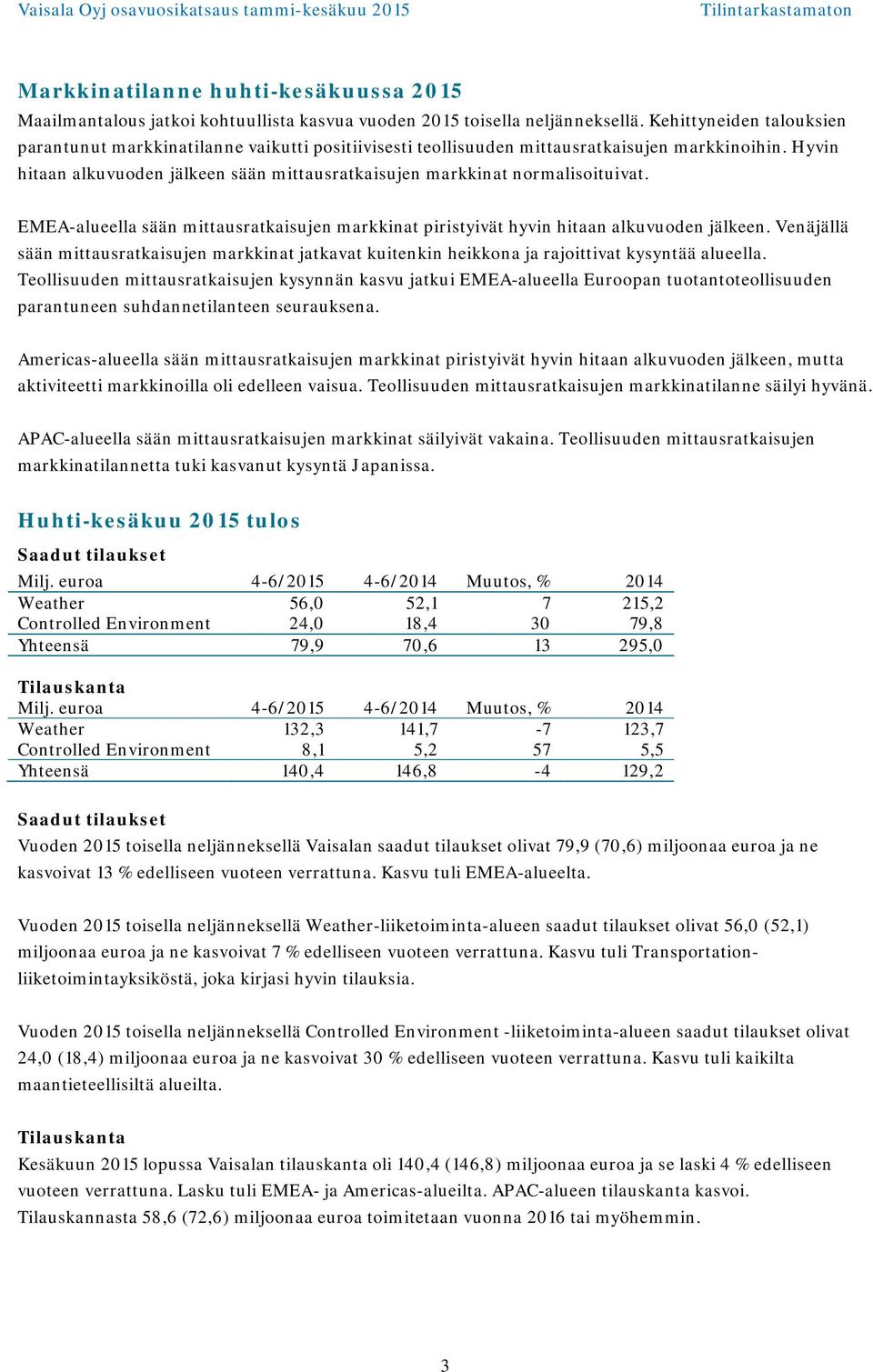 Vaisala Oyj osavuosikatsaus tammi-kesäkuu 2015 Tilintarkastamaton

Markkinatilanne huhti-kesäkuussa 2015
Maailmantalous jatkoi kohtuullista kasvua vuoden 2015 toisella neljänneksellä. Kehittyneiden talouksien parantunut markkinatilanne vaikutti positiivisesti teollisuuden mittausratkaisujen markkinoihin. Hyvin hitaan alkuvuoden jälkeen sään mittausratkaisujen markkinat normalisoituivat.

EMEA-alueella sään mittausratkaisujen markkinat piristyivät hyvin hitaan alkuvuoden jälkeen. Venäjällä sään mittausratkaisujen markkinat jatkavat kuitenkin heikkona ja rajoittivat kysyntää alueella. Teollisuuden mittausratkaisujen kysynnän kasvu jatkui EMEA-alueella Euroopan tuotantoteollisuuden parantuneen suhdannetilanteen seurauksena.

Americas-alueella sään mittausratkaisujen markkinat piristyivät hyvin hitaan alkuvuoden jälkeen, mutta aktiviteetti markkinoilla oli edelleen vaisua. Teollisuuden mittausratkaisujen markkinatilanne säilyi hyvänä.

APAC-alueella sään mittausratkaisujen markkinat säilyivät vakaina. Teollisuuden mittausratkaisujen markkinatilannetta tuki kasvanut kysyntä Japanissa.

Huhti-kesäkuu 2015 tulos

Saadut tilaukset

| Milj. euroa | 4-6/2015 | 4-6/2014 | Muutos, % | 2014 |
|---|---|---|---|---|
| Weather | 56,0 | 52,1 | 7 | 215,2 |
| Controlled Environment | 24,0 | 18,4 | 30 | 79,8 |
| Yhteensä | 79,9 | 70,6 | 13 | 295,0 |

Tilauskanta

| Milj. euroa | 4-6/2015 | 4-6/2014 | Muutos, % | 2014 |
|---|---|---|---|---|
| Weather | 132,3 | 141,7 | -7 | 123,7 |
| Controlled Environment | 8,1 | 5,2 | 57 | 5,5 |
| Yhteensä | 140,4 | 146,8 | -4 | 129,2 |

Saadut tilaukset
Vuoden 2015 toisella neljänneksellä Vaisalan saadut tilaukset olivat 79,9 (70,6) miljoonaa euroa ja ne kasvoivat 13 % edelliseen vuoteen verrattuna. Kasvu tuli EMEA-alueelta.

Vuoden 2015 toisella neljänneksellä Weather-liiketoiminta-alueen saadut tilaukset olivat 56,0 (52,1) miljoonaa euroa ja ne kasvoivat 7 % edelliseen vuoteen verrattuna. Kasvu tuli Transportation-liiketoimintayksiköstä, joka kirjasi hyvin tilauksia.

Vuoden 2015 toisella neljänneksellä Controlled Environment -liiketoiminta-alueen saadut tilaukset olivat 24,0 (18,4) miljoonaa euroa ja ne kasvoivat 30 % edelliseen vuoteen verrattuna. Kasvu tuli kaikilta maantieteellisiltä alueilta.

Tilauskanta
Kesäkuun 2015 lopussa Vaisalan tilauskanta oli 140,4 (146,8) miljoonaa euroa ja se laski 4 % edelliseen vuoteen verrattuna. Lasku tuli EMEA- ja Americas-alueilta. APAC-alueen tilauskanta kasvoi. Tilauskannasta 58,6 (72,6) miljoonaa euroa toimitetaan vuonna 2016 tai myöhemmin.

3